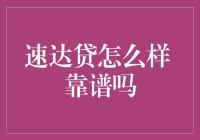 速达贷怎么样
靠谱吗